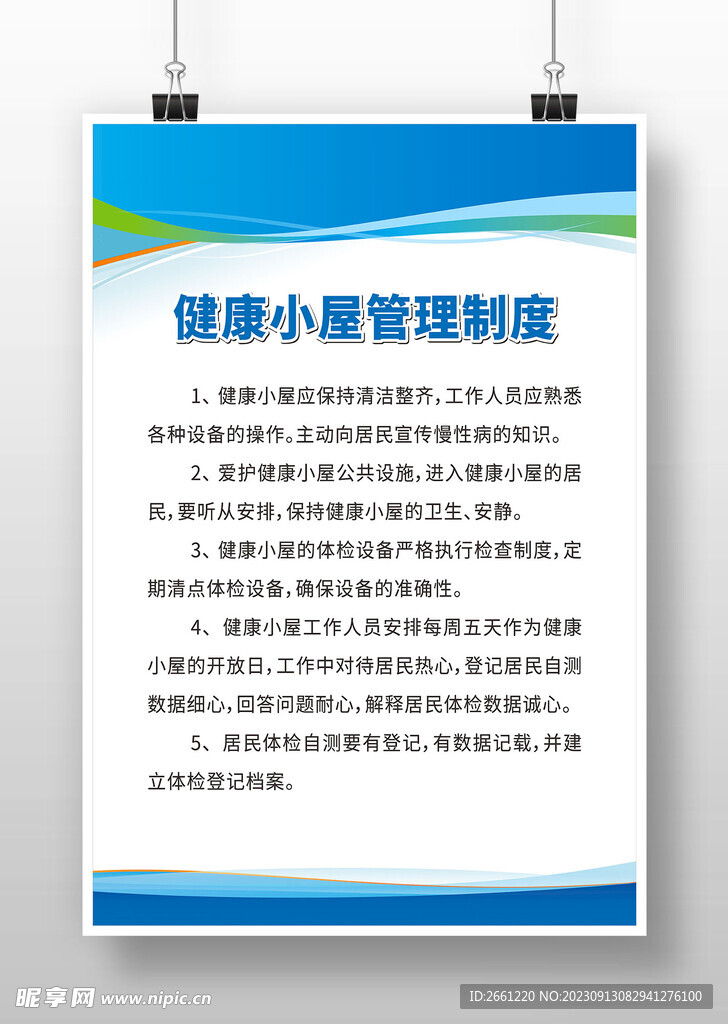 健康小屋管理制度

1、健康小屋应保持清洁整齐，工作人员应熟悉各种设备的操作。主动向居民宣传慢性病的知识。

2、爱护健康小屋公共设施，进入健康小屋的居民，要听从安排，保持健康小屋的卫生、安静。

3、健康小屋的体检设备严格执行检查制度，定期清点体检设备，确保设备的准确性。

4、健康小屋工作人员安排每周五天作为健康小屋的开放日，工作中对待居民热心，登记居民自测数据细心，回答问题耐心，解释居民体检数据诚心。

5、居民体检自测要有登记，有数据记载，并建立体检登记档案。

昵享网 www.nipic.cn

ID:2661220 NO:20230913082941276100